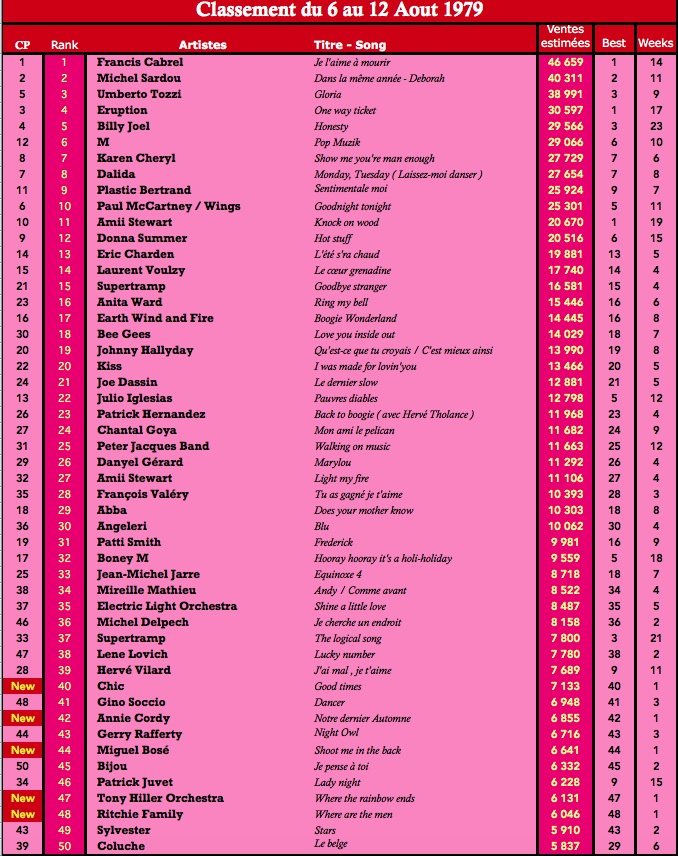 Classement du 6 au 12 Aout 1979

| CP | Rank | Artistes | Titre - Song | Ventes estimées | Best | Weeks |
|---|---|---|---|---|---|---|
| 1 | 1 | Francis Cabrel | Je l'aime à mourir | 46 659 | 1 | 14 |
| 2 | 2 | Michel Sardou | Dans la même année - Deborah | 40 311 | 2 | 11 |
| 5 | 3 | Umberto Tozzi | Gloria | 38 991 | 3 | 9 |
| 3 | 4 | Eruption | One way ticket | 30 597 | 1 | 17 |
| 4 | 5 | Billy Joel | Honesty | 29 566 | 3 | 23 |
| 12 | 6 | M | Pop Muzik | 29 066 | 6 | 10 |
| 8 | 7 | Karen Cheryl | Show me you're man enough | 27 729 | 7 | 6 |
| 7 | 8 | Dalida | Monday, Tuesday ( Laissez-moi danser ) | 27 654 | 7 | 8 |
| 11 | 9 | Plastic Bertrand | Sentimentale moi | 25 924 | 9 | 7 |
| 6 | 10 | Paul McCartney / Wings | Goodnight tonight | 25 301 | 5 | 11 |
| 10 | 11 | Amii Stewart | Knock on wood | 20 670 | 1 | 19 |
| 9 | 12 | Donna Summer | Hot stuff | 20 516 | 6 | 15 |
| 14 | 13 | Eric Charden | L'été s'ra chaud | 19 881 | 13 | 5 |
| 15 | 14 | Laurent Voulzy | Le cœur grenadine | 17 740 | 14 | 4 |
| 21 | 15 | Supertramp | Goodbye stranger | 16 581 | 15 | 4 |
| 23 | 16 | Anita Ward | Ring my bell | 15 446 | 16 | 6 |
| 16 | 17 | Earth Wind and Fire | Boogie Wonderland | 14 445 | 16 | 8 |
| 30 | 18 | Bee Gees | Love you inside out | 14 029 | 18 | 7 |
| 20 | 19 | Johnny Hallyday | Qu'est-ce que tu croyais / C'est mieux ainsi | 13 990 | 19 | 8 |
| 22 | 20 | Kiss | I was made for lovin'you | 13 466 | 20 | 5 |
| 24 | 21 | Joe Dassin | Le dernier slow | 12 881 | 21 | 5 |
| 13 | 22 | Julio Iglesias | Pauvres diables | 12 798 | 5 | 12 |
| 26 | 23 | Patrick Hernandez | Back to boogie ( avec Hervé Tholance ) | 11 968 | 23 | 4 |
| 27 | 24 | Chantal Goya | Mon ami le pelican | 11 682 | 24 | 9 |
| 31 | 25 | Peter Jacques Band | Walking on music | 11 663 | 25 | 12 |
| 29 | 26 | Danyel Gérard | Marylou | 11 292 | 26 | 4 |
| 32 | 27 | Amii Stewart | Light my fire | 11 106 | 27 | 4 |
| 35 | 28 | François Valéry | Tu as gagné je t'aime | 10 393 | 28 | 3 |
| 18 | 29 | Abba | Does your mother know | 10 303 | 18 | 8 |
| 36 | 30 | Angeleri | Blu | 10 062 | 30 | 4 |
| 19 | 31 | Patti Smith | Frederick | 9 981 | 16 | 9 |
| 17 | 32 | Boney M | Hooray hooray it's a holi-holiday | 9 559 | 5 | 18 |
| 25 | 33 | Jean-Michel Jarre | Equinoxe 4 | 8 718 | 18 | 7 |
| 38 | 34 | Mireille Mathieu | Andy / Comme avant | 8 522 | 34 | 4 |
| 37 | 35 | Electric Light Orchestra | Shine a little love | 8 487 | 35 | 5 |
| 46 | 36 | Michel Delpech | Je cherche un endroit | 8 158 | 36 | 2 |
| 33 | 37 | Supertramp | The logical song | 7 800 | 3 | 21 |
| 47 | 38 | Lene Lovich | Lucky number | 7 780 | 38 | 2 |
| 28 | 39 | Hervé Vilard | J'ai mal , je t'aime | 7 689 | 9 | 11 |
| New | 40 | Chic | Good times | 7 133 | 40 | 1 |
| 48 | 41 | Gino Soccio | Dancer | 6 948 | 41 | 3 |
| New | 42 | Annie Cordy | Notre dernier Automne | 6 855 | 42 | 1 |
| 44 | 43 | Gerry Rafferty | Night Owl | 6 716 | 43 | 3 |
| New | 44 | Miguel Bosé | Shoot me in the back | 6 641 | 44 | 1 |
| 50 | 45 | Bijou | Je pense à toi | 6 332 | 45 | 2 |
| 34 | 46 | Patrick Juvet | Lady night | 6 228 | 9 | 15 |
| New | 47 | Tony Hiller Orchestra | Where the rainbow ends | 6 131 | 47 | 1 |
| New | 48 | Ritchie Family | Where are the men | 6 046 | 48 | 1 |
| 43 | 49 | Sylvester | Stars | 5 910 | 43 | 2 |
| 39 | 50 | Coluche | Le belge | 5 837 | 29 | 6 |